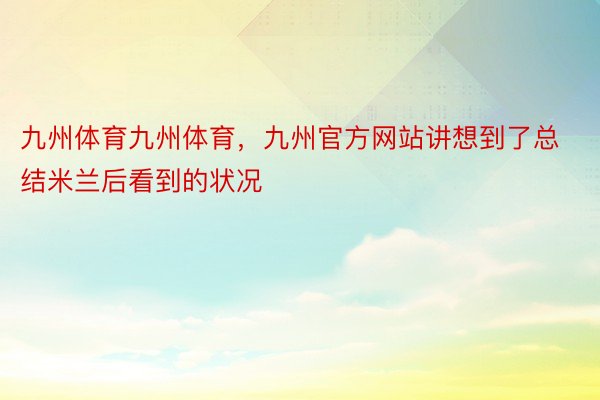 九州体育九州体育，九州官方网站讲想到了总结米兰后看到的状况